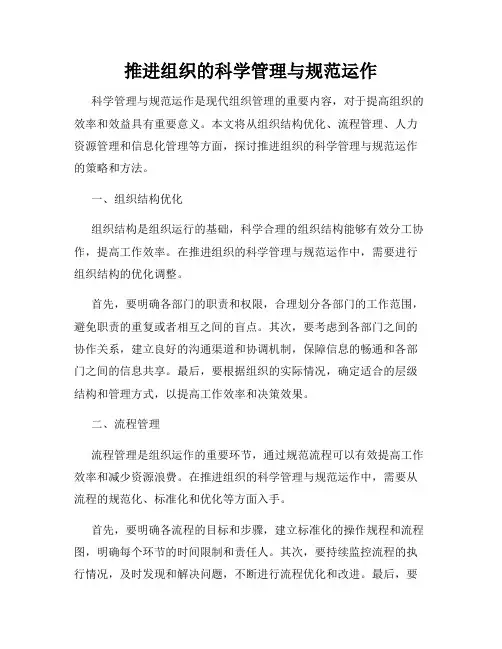 推进组织的科学管理与规范运作

科学管理与规范运作是现代组织管理的重要内容，对于提高组织的效率和效益具有重要意义。本文将从组织结构优化、流程管理、人力资源管理和信息化管理等方面，探讨推进组织的科学管理与规范运作的策略和方法。

一、组织结构优化

组织结构是组织运行的基础，科学合理的组织结构能够有效分工协作，提高工作效率。在推进组织的科学管理与规范运作中，需要进行组织结构的优化调整。

首先，要明确各部门的职责和权限，合理划分各部门的工作范围，避免职责的重复或者相互之间的盲点。其次，要考虑到各部门之间的协作关系，建立良好的沟通渠道和协调机制，保障信息的畅通和各部门之间的信息共享。最后，要根据组织的实际情况，确定适合的层级结构和管理方式，以提高工作效率和决策效果。

二、流程管理

流程管理是组织运作的重要环节，通过规范流程可以有效提高工作效率和减少资源浪费。在推进组织的科学管理与规范运作中，需要从流程的规范化、标准化和优化等方面入手。

首先，要明确各流程的目标和步骤，建立标准化的操作规程和流程图，明确每个环节的时间限制和责任人。其次，要持续监控流程的执行情况，及时发现和解决问题，不断进行流程优化和改进。最后，要